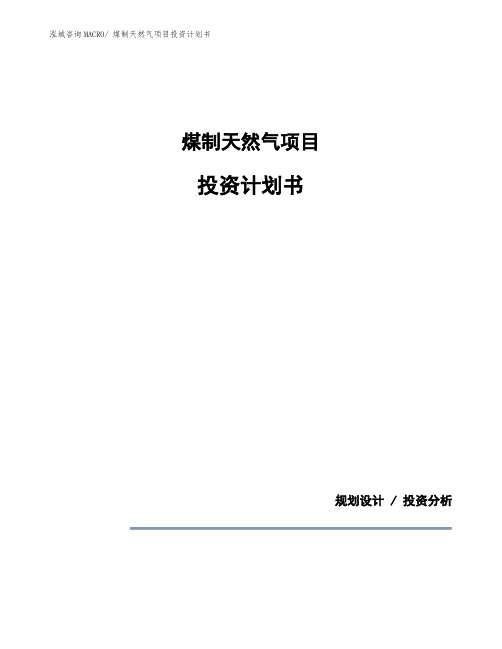 泓域咨询MACRO/ 煤制天然气项目投资计划书

煤制天然气项目

投资计划书

规划设计 / 投资分析